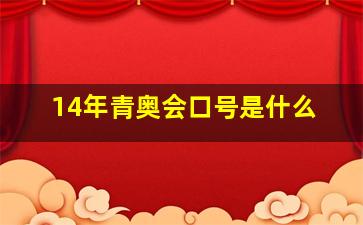 14年青奥会口号是什么